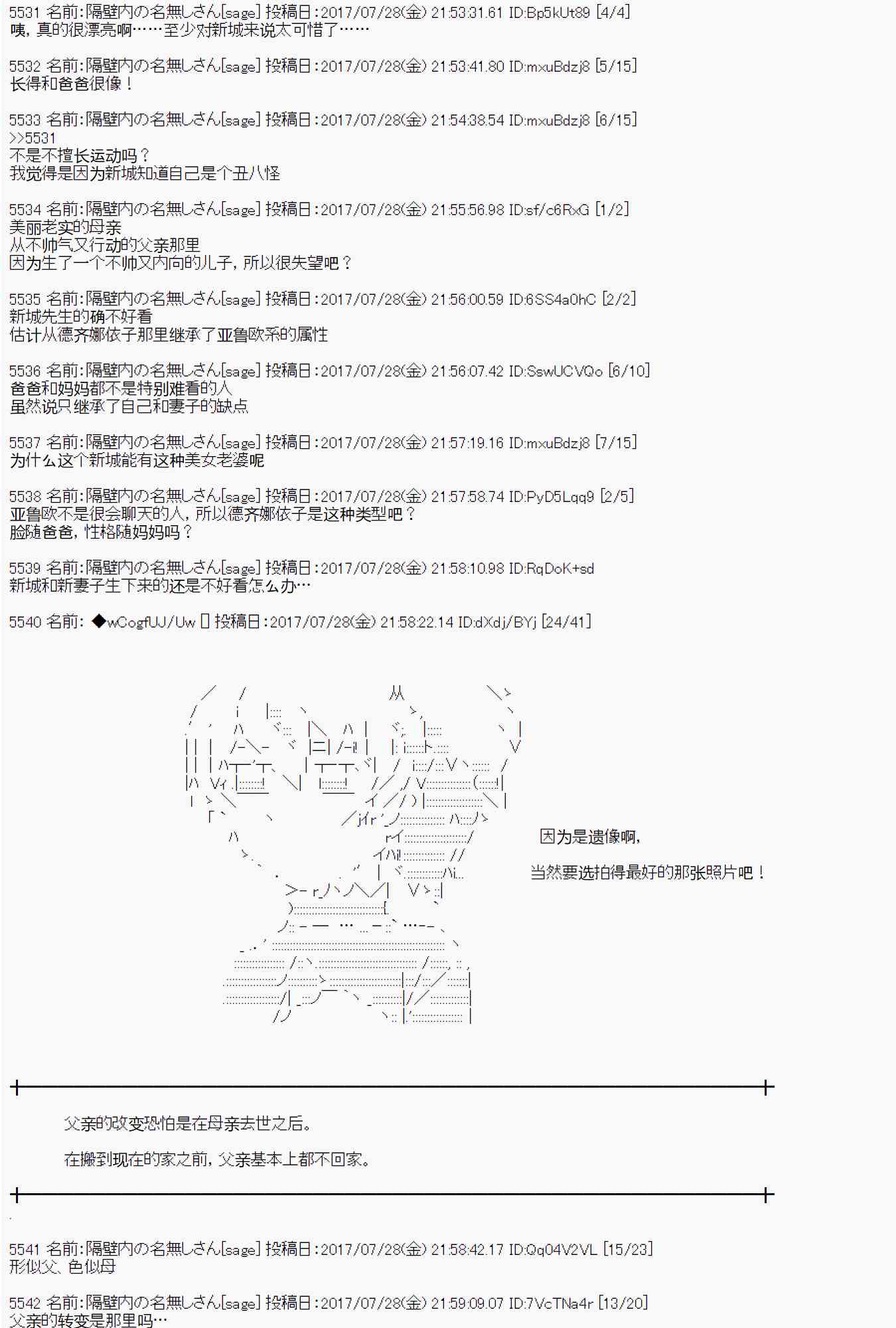 5531 名前:隔壁内の名無しさん[sage] 投稿日:2017/07/28(金) 21:53:31.61 ID:Bp5kUt89 [4/4]
咦，真的很漂亮啊……至少对新城来说太可惜了……

5532 名前:隔壁内の名無しさん[sage] 投稿日:2017/07/28(金) 21:53:41.80 ID:mxuBdzj8 [5/15]
长得和爸爸很像！

5533 名前:隔壁内の名無しさん[sage] 投稿日:2017/07/28(金) 21:54:38.54 ID:mxuBdzj8 [6/15]
>>5531
不是不擅长运动吗？
我觉得是因为新城知道自己是个丑八怪

5534 名前:隔壁内の名無しさん[sage] 投稿日:2017/07/28(金) 21:55:56.98 ID:sf/c6RxG [1/2]
美丽老实的母亲
从不帅气又行动的父亲那里
因为生了一个不帅又内向的儿子，所以很失望吧？

5535 名前:隔壁内の名無しさん[sage] 投稿日:2017/07/28(金) 21:56:00.59 ID:6SS4a0hC [2/2]
新城先生的确不好看
估计从德齐娜依子那里继承了亚鲁欧系的属性

5536 名前:隔壁内の名無しさん[sage] 投稿日:2017/07/28(金) 21:56:07.42 ID:SswUCVQo [6/10]
爸爸和妈妈都不是特别难看的人
虽然说只继承了自己和妻子的缺点

5537 名前:隔壁内の名無しさん[sage] 投稿日:2017/07/28(金) 21:57:19.16 ID:mxuBdzj8 [7/15]
为什么这个新城能有这种美女老婆呢

5538 名前:隔壁内の名無しさん[sage] 投稿日:2017/07/28(金) 21:57:58.74 ID:PyD5Lqq9 [2/5]
亚鲁欧不是很会聊天的人，所以德齐娜依子是这种类型吧？
脸随爸爸，性格随妈妈吗？

5539 名前:隔壁内の名無しさん[sage] 投稿日:2017/07/28(金) 21:58:10.98 ID:RqDoK+sd
新城和新妻子生下来的还是不好看怎么办…

5540 名前: ◆wCogfUJ/Uw 投稿日:2017/07/28(金) 21:58:22.14 ID:dXdj/BYj [24/41]

因为是遗像啊，
当然要选拍得最好的那张照片吧！

父亲的改变恐怕是在母亲去世之后。

在搬到现在的家之前，父亲基本上都不回家。

5541 名前:隔壁内の名無しさん[sage] 投稿日:2017/07/28(金) 21:58:42.17 ID:Qq04V2VL [15/23]
形似父、色似母

5542 名前:隔壁内の名無しさん[sage] 投稿日:2017/07/28(金) 21:59:09.07 ID:7VcTNa4r [13/20]
父亲的转变是那里吗…